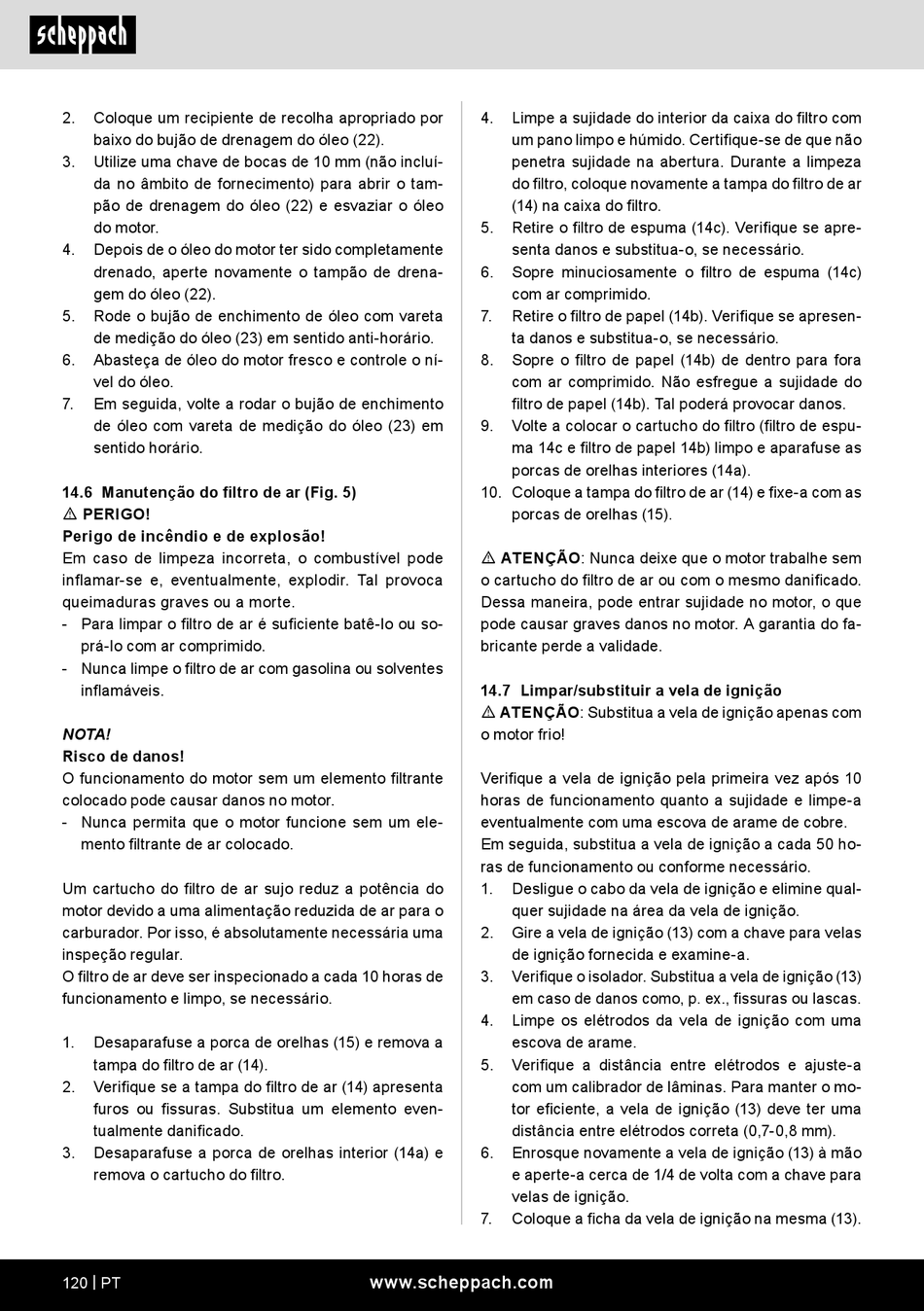 scheppach

2. Coloque um recipiente de recolha apropriado por baixo do bujão de drenagem do óleo (22).
3. Utilize uma chave de bocas de 10 mm (não incluída no âmbito de fornecimento) para abrir o tampão de drenagem do óleo (22) e esvaziar o óleo do motor.
4. Depois de o óleo do motor ter sido completamente drenado, aperte novamente o tampão de drenagem do óleo (22).
5. Rode o bujão de enchimento de óleo com vareta de medição do óleo (23) em sentido anti-horário.
6. Abasteça de óleo do motor fresco e controle o nível do óleo.
7. Em seguida, volte a rodar o bujão de enchimento de óleo com vareta de medição do óleo (23) em sentido horário.

14.6 Manutenção do filtro de ar (Fig. 5)
⚠ PERIGO!
Perigo de incêndio e de explosão!
Em caso de limpeza incorreta, o combustível pode inflamar-se e, eventualmente, explodir. Tal provoca queimaduras graves ou a morte.
- Para limpar o filtro de ar é suficiente batê-lo ou soprá-lo com ar comprimido.
- Nunca limpe o filtro de ar com gasolina ou solventes inflamáveis.

NOTA!
Risco de danos!
O funcionamento do motor sem um elemento filtrante colocado pode causar danos no motor.
- Nunca permita que o motor funcione sem um elemento filtrante de ar colocado.

Um cartucho do filtro de ar sujo reduz a potência do motor devido a uma alimentação reduzida de ar para o carburador. Por isso, é absolutamente necessária uma inspeção regular.
O filtro de ar deve ser inspecionado a cada 10 horas de funcionamento e limpo, se necessário.

1. Desaparafuse a porca de orelhas (15) e remova a tampa do filtro de ar (14).
2. Verifique se a tampa do filtro de ar (14) apresenta furos ou fissuras. Substitua um elemento eventualmente danificado.
3. Desaparafuse a porca de orelhas interior (14a) e remova o cartucho do filtro.
4. Limpe a sujidade do interior da caixa do filtro com um pano limpo e húmido. Certifique-se de que não penetra sujidade na abertura. Durante a limpeza do filtro, coloque novamente a tampa do filtro de ar (14) na caixa do filtro.
5. Retire o filtro de espuma (14c). Verifique se apresenta danos e substitua-o, se necessário.
6. Sopre minuciosamente o filtro de espuma (14c) com ar comprimido.
7. Retire o filtro de papel (14b). Verifique se apresenta danos e substitua-o, se necessário.
8. Sopre o filtro de papel (14b) de dentro para fora com ar comprimido. Não esfregue a sujidade do filtro de papel (14b). Tal poderá provocar danos.
9. Volte a colocar o cartucho do filtro (filtro de espuma 14c e filtro de papel 14b) limpo e aparafuse as porcas de orelhas interiores (14a).
10. Coloque a tampa do filtro de ar (14) e fixe-a com as porcas de orelhas (15).

⚠ ATENÇÃO: Nunca deixe que o motor trabalhe sem o cartucho do filtro de ar ou com o mesmo danificado. Dessa maneira, pode entrar sujidade no motor, o que pode causar graves danos no motor. A garantia do fabricante perde a validade.

14.7 Limpar/substituir a vela de ignição
⚠ ATENÇÃO: Substitua a vela de ignição apenas com o motor frio!

Verifique a vela de ignição pela primeira vez após 10 horas de funcionamento quanto a sujidade e limpe-a eventualmente com uma escova de arame de cobre. Em seguida, substitua a vela de ignição a cada 50 horas de funcionamento ou conforme necessário.
1. Desligue o cabo da vela de ignição e elimine qualquer sujidade na área da vela de ignição.
2. Gire a vela de ignição (13) com a chave para velas de ignição fornecida e examine-a.
3. Verifique o isolador. Substitua a vela de ignição (13) em caso de danos como, p. ex., fissuras ou lascas.
4. Limpe os elétrodos da vela de ignição com uma escova de arame.
5. Verifique a distância entre elétrodos e ajuste-a com um calibrador de lâminas. Para manter o motor eficiente, a vela de ignição (13) deve ter uma distância entre elétrodos correta (0,7-0,8 mm).
6. Enrosque novamente a vela de ignição (13) à mão e aperte-a cerca de 1/4 de volta com a chave para velas de ignição.
7. Coloque a ficha da vela de ignição na mesma (13).

120 | PT www.scheppach.com